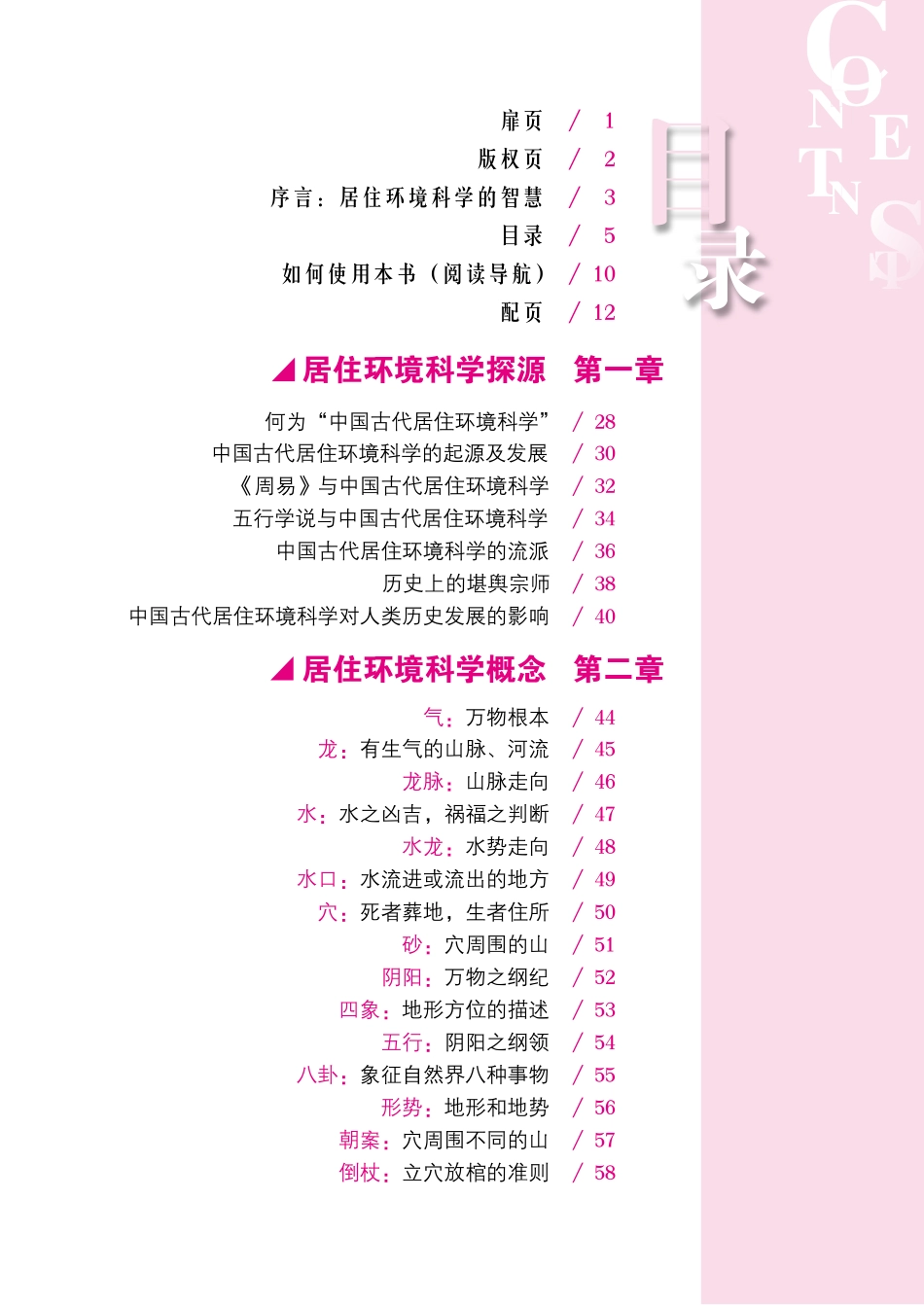 CONTENTS

目录

扉页 / 1
版权页 / 2
序言：居住环境科学的智慧 / 3
目录 / 5
如何使用本书（阅读导航） / 10
配页 / 12

居住环境科学探源 第一章

何为“中国古代居住环境科学” / 28
中国古代居住环境科学的起源及发展 / 30
《周易》与中国古代居住环境科学 / 32
五行学说与中国古代居住环境科学 / 34
中国古代居住环境科学的流派 / 36
历史上的堪舆宗师 / 38
中国古代居住环境科学对人类历史发展的影响 / 40

居住环境科学概念 第二章

气：万物根本 / 44
龙：有生气的山脉、河流 / 45
龙脉：山脉走向 / 46
水：水之凶吉，祸福之判断 / 47
水龙：水势走向 / 48
水口：水流进或流出的地方 / 49
穴：死者葬地，生者住所 / 50
砂：穴周围的山 / 51
阴阳：万物之纲纪 / 52
四象：地形方位的描述 / 53
五行：阴阳之纲领 / 54
八卦：象征自然界八种事物 / 55
形势：地形和地势 / 56
朝案：穴周围不同的山 / 57
倒杖：立穴放棺的准则 / 58